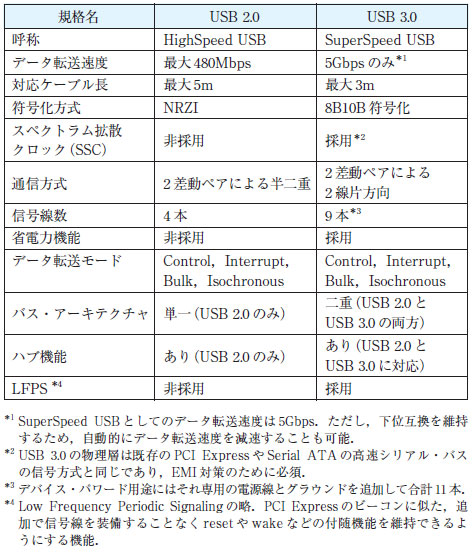 | 規格名 | USB 2.0 | USB 3.0 |
|---|---|---|
| 呼称 | HighSpeed USB | SuperSpeed USB |
| データ転送速度 | 最大 480Mbps | 5Gbps のみ$^{*1}$ |
| 対応ケーブル長 | 最大 5m | 最大 3m |
| 符号化方式 | NRZI | 8B10B 符号化 |
| スペクトラム拡散クロック (SSC) | 非採用 | 採用$^{*2}$ |
| 通信方式 | 2 差動ペアによる半二重 | 2 差動ペアによる 2 線片方向 |
| 信号線数 | 4 本 | 9 本$^{*3}$ |
| 省電力機能 | 非採用 | 採用 |
| データ転送モード | Control, Interrupt, Bulk, Isochronous | Control, Interrupt, Bulk, Isochronous |
| バス・アーキテクチャ | 単一 (USB 2.0 のみ) | 二重 (USB 2.0 と USB 3.0 の両方) |
| ハブ機能 | あり (USB 2.0 のみ) | あり (USB 2.0 と USB 3.0 に対応) |
| LFPS $^{*4}$ | 非採用 | 採用 |

$^{*1}$ SuperSpeed USB としてのデータ転送速度は 5Gbps. ただし, 下位互換を維持するため, 自動的にデータ転送速度を減速することも可能.
$^{*2}$ USB 3.0 の物理層は既存の PCI Express や Serial ATA の高速シリアル・バスの信号方式と同じであり, EMI 対策のために必須.
$^{*3}$ デバイス・パワード用途にはそれ専用の電源線とグラウンドを追加して合計 11 本.
$^{*4}$ Low Frequency Periodic Signaling の略. PCI Express のビーコンに似た, 追加で信号線を装備することなく reset や wake などの付随機能を維持できるようにする機能.